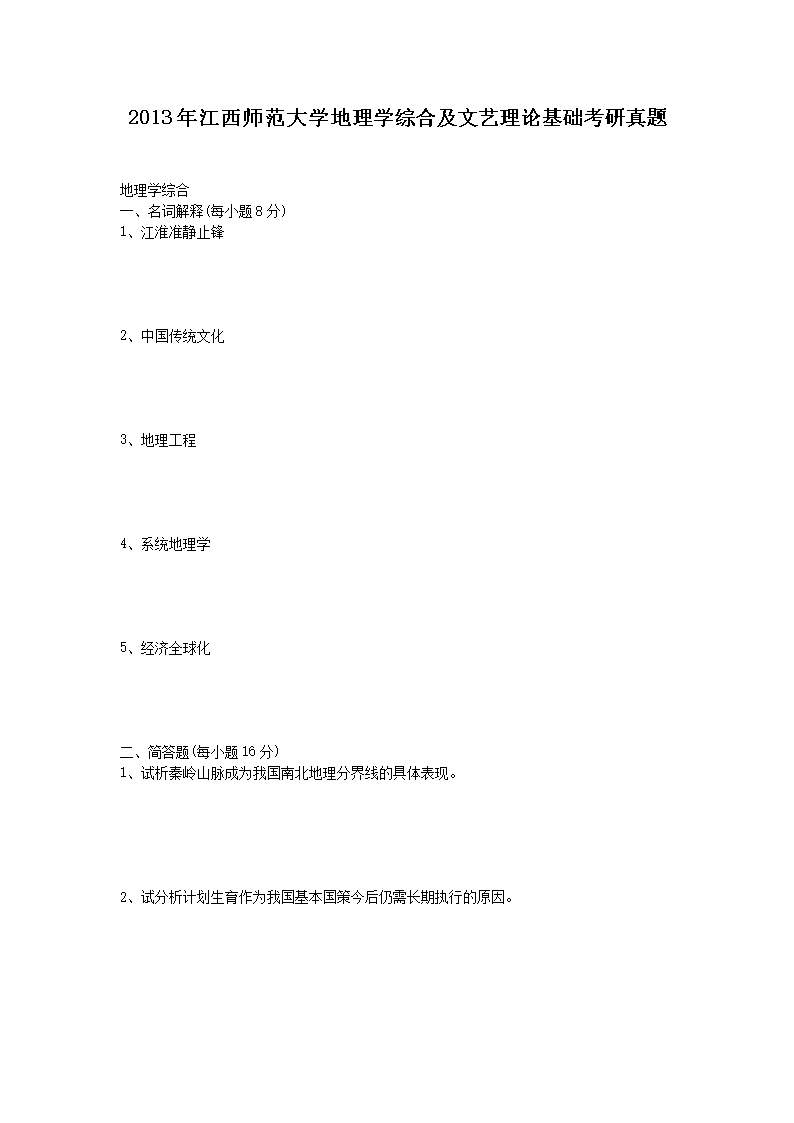 2013年江西师范大学地理学综合及文艺理论基础考研真题

地理学综合
一、名词解释(每小题8分)
1、江淮准静止锋

2、中国传统文化

3、地理工程

4、系统地理学

5、经济全球化

二、简答题(每小题16分)
1、试析秦岭山脉成为我国南北地理分界线的具体表现。

2、试分析计划生育作为我国基本国策今后仍需长期执行的原因。